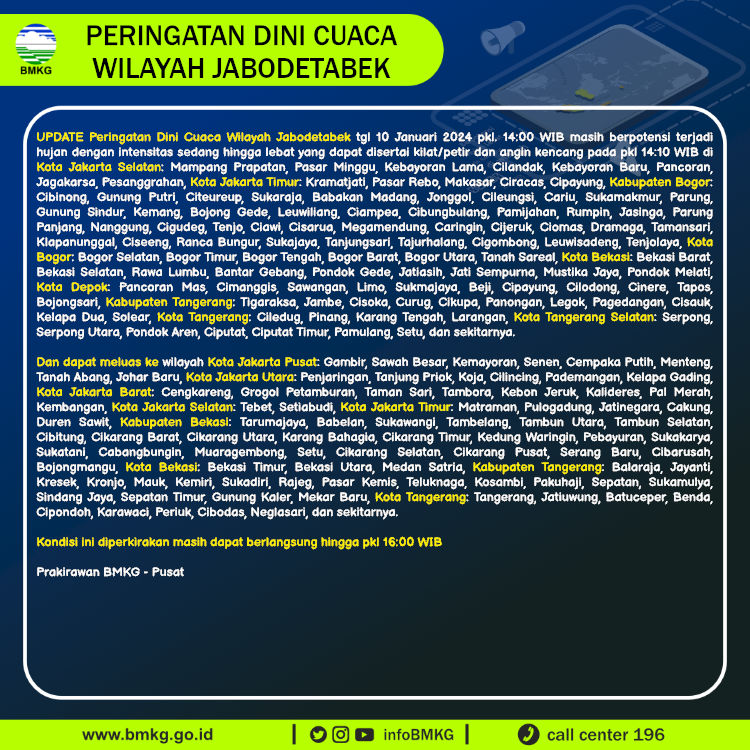 BMKG

PERINGATAN DINI CUACA
WILAYAH JABODETABEK

UPDATE Peringatan Dini Cuaca Wilayah Jabodetabek tgl 10 Januari 2024 pkl. 14:00 WIB masih berpotensi terjadi hujan dengan intensitas sedang hingga lebat yang dapat disertai kilat/petir dan angin kencang pada pkl 14:10 WIB di Kota Jakarta Selatan: Mampang Prapatan, Pasar Minggu, Kebayoran Lama, Cilandak, Kebayoran Baru, Pancoran, Jagakarsa, Pesanggrahan, Kota Jakarta Timur: Kramatjati, Pasar Rebo, Makasar, Ciracas, Cipayung, Kabupaten Bogor: Cibinong, Gunung Putri, Citeureup, Sukaraja, Babakan Madang, Jonggol, Cileungsi, Cariu, Sukamakmur, Parung, Gunung Sindur, Kemang, Bojong Gede, Leuwiliang, Ciampea, Cibungbulang, Pamijahan, Rumpin, Jasinga, Parung Panjang, Nanggung, Cigudeg, Tenjo, Ciawi, Cisarua, Megamendung, Caringin, Cijeruk, Ciomas, Dramaga, Tamansari, Klapanunggal, Ciseeng, Ranca Bungur, Sukajaya, Tanjungsari, Tajurhalang, Cigombong, Leuwisadeng, Tenjolaya, Kota Bogor: Bogor Selatan, Bogor Timur, Bogor Tengah, Bogor Barat, Bogor Utara, Tanah Sareal, Kota Bekasi: Bekasi Barat, Bekasi Selatan, Rawa Lumbu, Bantar Gebang, Pondok Gede, Jatiasih, Jati Sempurna, Mustika Jaya, Pondok Melati, Kota Depok: Pancoran Mas, Cimanggis, Sawangan, Limo, Sukmajaya, Beji, Cipayung, Cilodong, Cinere, Tapos, Bojongsari, Kabupaten Tangerang: Tigaraksa, Jambe, Cisoka, Curug, Cikupa, Panongan, Legok, Pagedangan, Cisauk, Kelapa Dua, Solear, Kota Tangerang: Ciledug, Pinang, Karang Tengah, Larangan, Kota Tangerang Selatan: Serpong, Serpong Utara, Pondok Aren, Ciputat, Ciputat Timur, Pamulang, Setu, dan sekitarnya.

Dan dapat meluas ke wilayah Kota Jakarta Pusat: Gambir, Sawah Besar, Kemayoran, Senen, Cempaka Putih, Menteng, Tanah Abang, Johar Baru, Kota Jakarta Utara: Penjaringan, Tanjung Priok, Koja, Cilincing, Pademangan, Kelapa Gading, Kota Jakarta Barat: Cengkareng, Grogol Petamburan, Taman Sari, Tambora, Kebon Jeruk, Kalideres, Pal Merah, Kembangan, Kota Jakarta Selatan: Tebet, Setiabudi, Kota Jakarta Timur: Matraman, Pulogadung, Jatinegara, Cakung, Duren Sawit, Kabupaten Bekasi: Tarumajaya, Babelan, Sukawangi, Tambelang, Tambun Utara, Tambun Selatan, Cibitung, Cikarang Barat, Cikarang Utara, Karang Bahagia, Cikarang Timur, Kedung Waringin, Pebayuran, Sukakarya, Sukatani, Cabangbungin, Muaragembong, Setu, Cikarang Selatan, Cikarang Pusat, Serang Baru, Cibarusah, Bojongmangu, Kota Bekasi: Bekasi Timur, Bekasi Utara, Medan Satria, Kabupaten Tangerang: Balaraja, Jayanti, Kresek, Kronjo, Mauk, Kemiri, Sukadiri, Rajeg, Pasar Kemis, Teluknaga, Kosambi, Pakuhaji, Sepatan, Sukamulya, Sindang Jaya, Sepatan Timur, Gunung Kaler, Mekar Baru, Kota Tangerang: Tangerang, Jatiuwung, Batuceper, Benda, Cipondoh, Karawaci, Periuk, Cibodas, Neglasari, dan sekitarnya.

Kondisi ini diperkirakan masih dapat berlangsung hingga pkl 16:00 WIB

Prakirawan BMKG - Pusat

www.bmkg.go.id | infoBMKG | call center 196